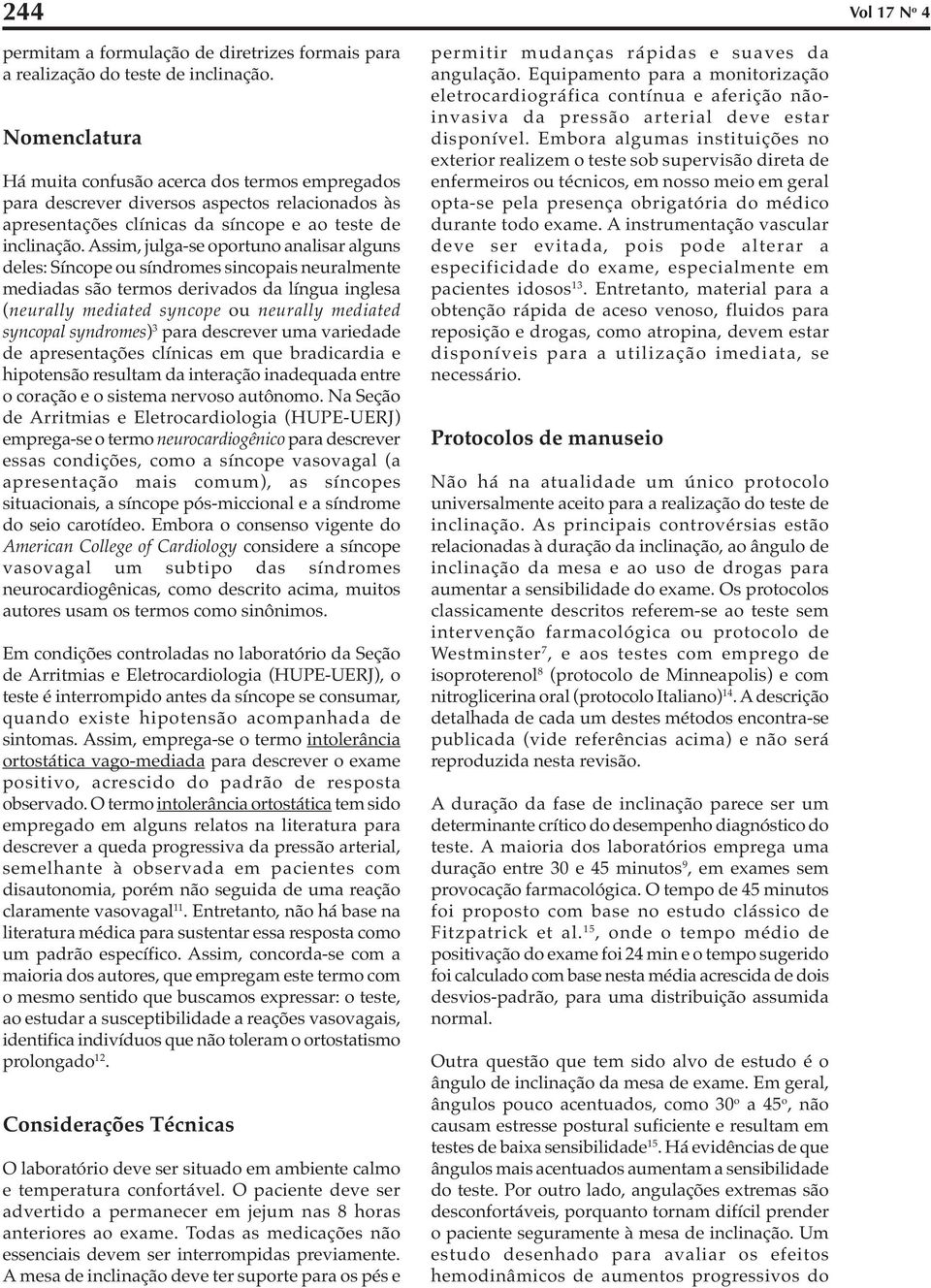 244

Vol 17 Nº 4

permitam a formulação de diretrizes formais para a realização do teste de inclinação.

Nomenclatura

Há muita confusão acerca dos termos empregados para descrever diversos aspectos relacionados às apresentações clínicas da síncope e ao teste de inclinação. Assim, julga-se oportuno analisar alguns deles: Síncope ou síndromes sincopais neuralmente mediadas são termos derivados da língua inglesa (neurally mediated syncope ou neurally mediated syncopal syndromes)$^3$ para descrever uma variedade de apresentações clínicas em que bradicardia e hipotensão resultam da interação inadequada entre o coração e o sistema nervoso autônomo. Na Seção de Arritmias e Eletrocardiologia (HUPE-UERJ) emprega-se o termo neurocardiogênico para descrever essas condições, como a síncope vasovagal (a apresentação mais comum), as síncopes situacionais, a síncope pós-miccional e a síndrome do seio carotídeo. Embora o consenso vigente do American College of Cardiology considere a síncope vasovagal um subtipo das síndromes neurocardiogênicas, como descrito acima, muitos autores usam os termos como sinônimos.

Em condições controladas no laboratório da Seção de Arritmias e Eletrocardiologia (HUPE-UERJ), o teste é interrompido antes da síncope se consumar, quando existe hipotensão acompanhada de sintomas. Assim, emprega-se o termo intolerância ortostática vago-mediada para descrever o exame positivo, acrescido do padrão de resposta observado. O termo intolerância ortostática tem sido empregado em alguns relatos na literatura para descrever a queda progressiva da pressão arterial, semelhante à observada em pacientes com disautonomia, porém não seguida de uma reação claramente vasovagal$^{11}$. Entretanto, não há base na literatura médica para sustentar essa resposta como um padrão específico. Assim, concorda-se com a maioria dos autores, que empregam este termo com o mesmo sentido que buscamos expressar: o teste, ao estudar a susceptibilidade a reações vasovagais, identifica indivíduos que não toleram o ortostatismo prolongado$^{12}$.

Considerações Técnicas

O laboratório deve ser situado em ambiente calmo e temperatura confortável. O paciente deve ser advertido a permanecer em jejum nas 8 horas anteriores ao exame. Todas as medicações não essenciais devem ser interrompidas previamente. A mesa de inclinação deve ter suporte para os pés e permitir mudanças rápidas e suaves da angulação. Equipamento para a monitorização eletrocardiográfica contínua e aferição não-invasiva da pressão arterial deve estar disponível. Embora algumas instituições no exterior realizem o teste sob supervisão direta de enfermeiros ou técnicos, em nosso meio em geral opta-se pela presença obrigatória do médico durante todo exame. A instrumentação vascular deve ser evitada, pois pode alterar a especificidade do exame, especialmente em pacientes idosos$^{13}$. Entretanto, material para a obtenção rápida de aceso venoso, fluidos para reposição e drogas, como atropina, devem estar disponíveis para a utilização imediata, se necessário.

Protocolos de manuseio

Não há na atualidade um único protocolo universalmente aceito para a realização do teste de inclinação. As principais controvérsias estão relacionadas à duração da inclinação, ao ângulo de inclinação da mesa e ao uso de drogas para aumentar a sensibilidade do exame. Os protocolos classicamente descritos referem-se ao teste sem intervenção farmacológica ou protocolo de Westminster$^7$, e aos testes com emprego de isoproterenol$^8$ (protocolo de Minneapolis) e com nitroglicerina oral (protocolo Italiano)$^{14}$. A descrição detalhada de cada um destes métodos encontra-se publicada (vide referências acima) e não será reproduzida nesta revisão.

A duração da fase de inclinação parece ser um determinante crítico do desempenho diagnóstico do teste. A maioria dos laboratórios emprega uma duração entre 30 e 45 minutos$^9$, em exames sem provocação farmacológica. O tempo de 45 minutos foi proposto com base no estudo clássico de Fitzpatrick et al.$^{15}$, onde o tempo médio de positivação do exame foi 24 min e o tempo sugerido foi calculado com base nesta média acrescida de dois desvios-padrão, para uma distribuição assumida normal.

Outra questão que tem sido alvo de estudo é o ângulo de inclinação da mesa de exame. Em geral, ângulos pouco acentuados, como 30º a 45º, não causam estresse postural suficiente e resultam em testes de baixa sensibilidade$^{15}$. Há evidências de que ângulos mais acentuados aumentam a sensibilidade do teste. Por outro lado, angulações extremas são desconfortáveis, porquanto tornam difícil prender o paciente seguramente à mesa de inclinação. Um estudo desenhado para avaliar os efeitos hemodinâmicos de aumentos progressivos do